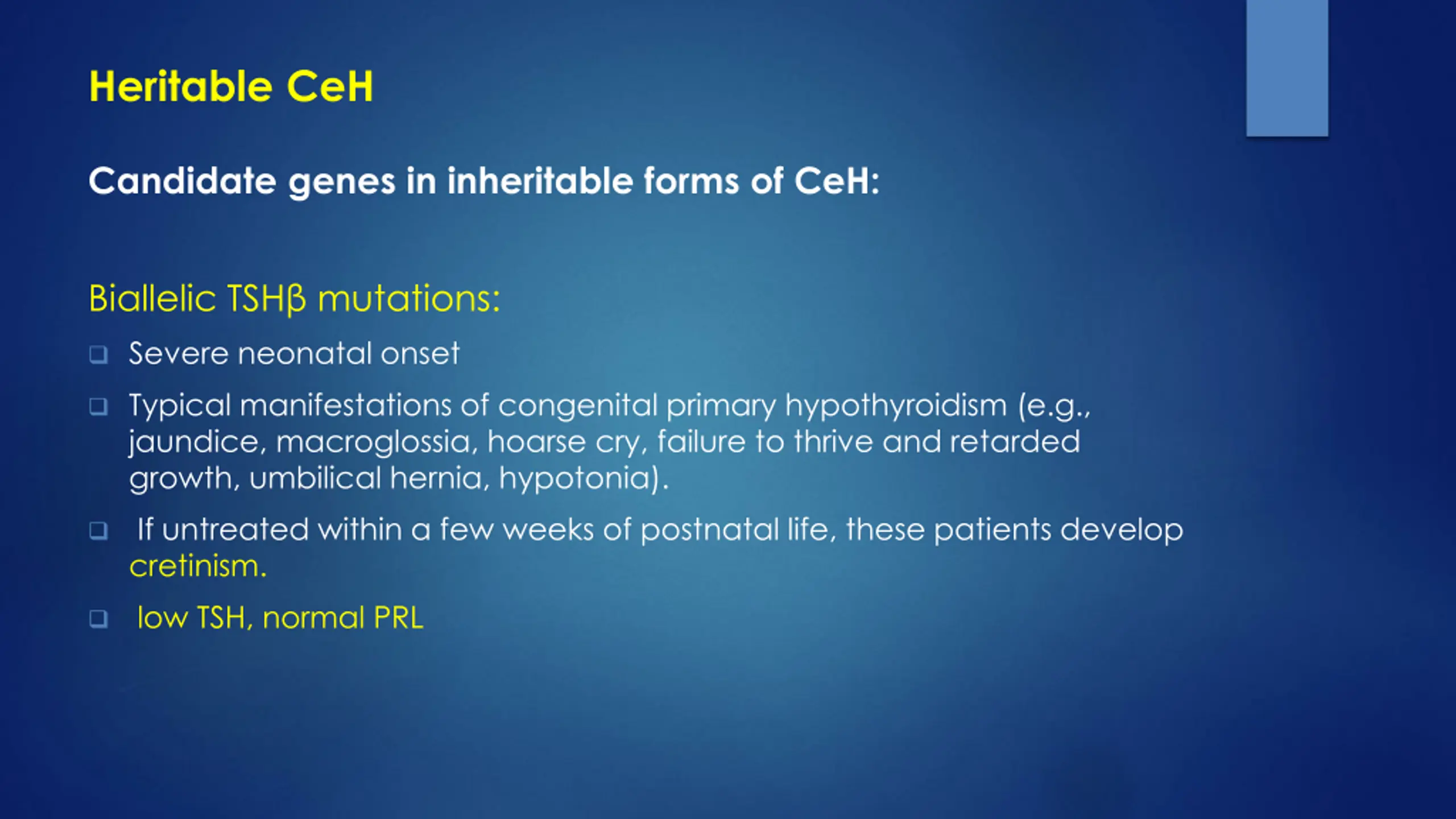 Heritable CeH

Candidate genes in inheritable forms of CeH:

Biallelic TSHβ mutations:

❑ Severe neonatal onset

❑ Typical manifestations of congenital primary hypothyroidism (e.g., jaundice, macroglossia, hoarse cry, failure to thrive and retarded growth, umbilical hernia, hypotonia).

❑ If untreated within a few weeks of postnatal life, these patients develop cretinism.

❑ low TSH, normal PRL